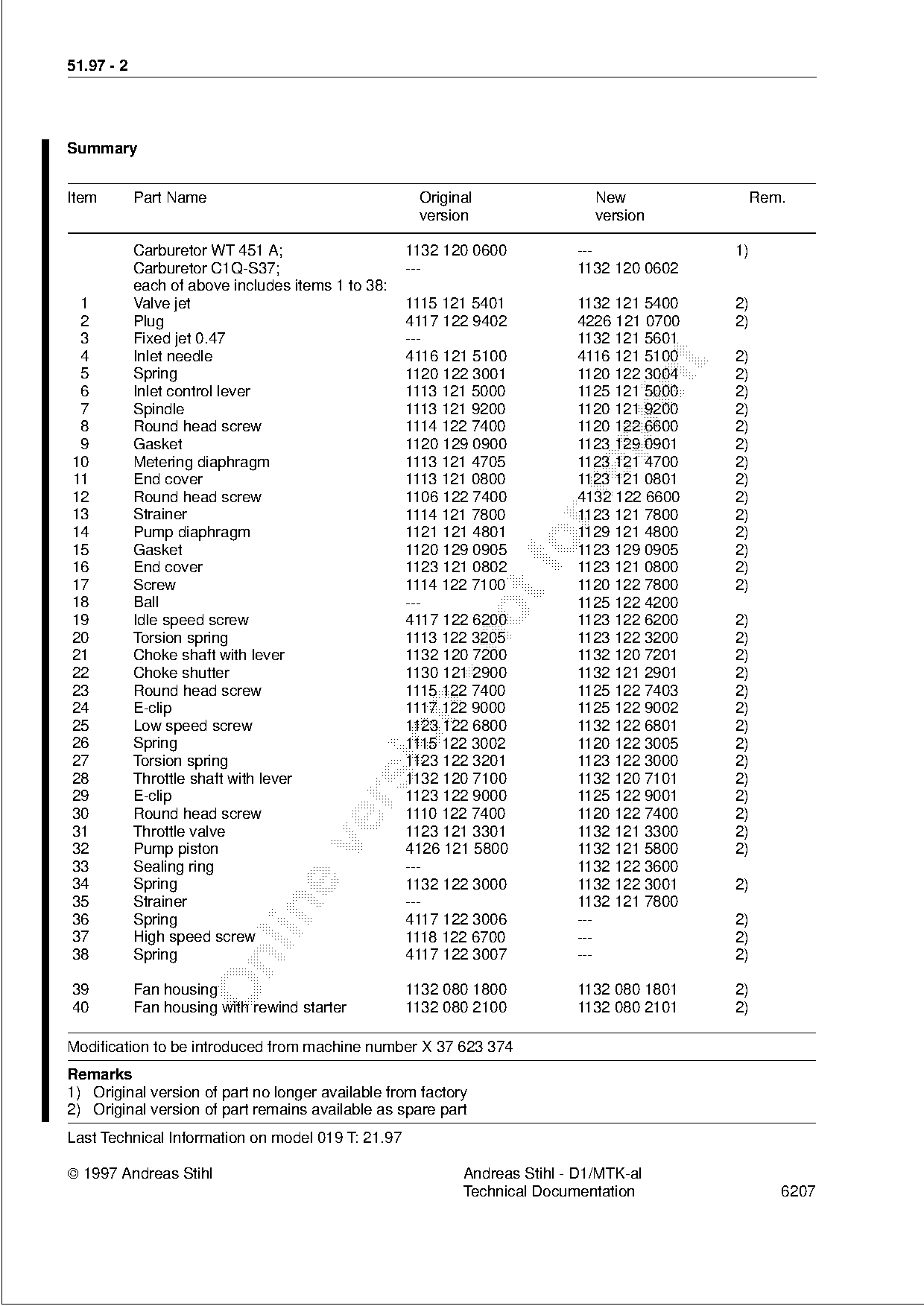 51.97 - 2

Summary

| Item | Part Name | Original version | New version | Rem. |
|---|---|---|---|---|
| | Carburetor WT 451 A; | 1132 120 0600 | --- | 1) |
| | Carburetor C1Q-S37; | --- | 1132 120 0602 | |
| | each of above includes items 1 to 38: | | | |
| 1 | Valve jet | 1115 121 5401 | 1132 121 5400 | 2) |
| 2 | Plug | 4117 122 9402 | 4226 121 0700 | 2) |
| 3 | Fixed jet 0.47 | --- | 1132 121 5601 | |
| 4 | Inlet needle | 4116 121 5100 | 4116 121 5100 | 2) |
| 5 | Spring | 1120 122 3001 | 1120 122 3004 | 2) |
| 6 | Inlet control lever | 1113 121 5000 | 1125 121 5000 | 2) |
| 7 | Spindle | 1113 121 9200 | 1120 121 9200 | 2) |
| 8 | Round head screw | 1114 122 7400 | 1120 122 6600 | 2) |
| 9 | Gasket | 1120 129 0900 | 1123 129 0901 | 2) |
| 10 | Metering diaphragm | 1113 121 4705 | 1123 121 4700 | 2) |
| 11 | End cover | 1113 121 0800 | 1123 121 0801 | 2) |
| 12 | Round head screw | 1106 122 7400 | 4132 122 6600 | 2) |
| 13 | Strainer | 1114 121 7800 | 1123 121 7800 | 2) |
| 14 | Pump diaphragm | 1121 121 4801 | 1129 121 4800 | 2) |
| 15 | Gasket | 1120 129 0905 | 1123 129 0905 | 2) |
| 16 | End cover | 1123 121 0802 | 1123 121 0800 | 2) |
| 17 | Screw | 1114 122 7100 | 1120 122 7800 | 2) |
| 18 | Ball | --- | 1125 122 4200 | |
| 19 | Idle speed screw | 4117 122 6200 | 1123 122 6200 | 2) |
| 20 | Torsion spring | 1113 122 3205 | 1123 122 3200 | 2) |
| 21 | Choke shaft with lever | 1132 120 7200 | 1132 120 7201 | 2) |
| 22 | Choke shutter | 1130 121 2900 | 1132 121 2901 | 2) |
| 23 | Round head screw | 1115 122 7400 | 1125 122 7403 | 2) |
| 24 | E-clip | 1117 122 9000 | 1125 122 9002 | 2) |
| 25 | Low speed screw | 1123 122 6800 | 1132 122 6801 | 2) |
| 26 | Spring | 1115 122 3002 | 1120 122 3005 | 2) |
| 27 | Torsion spring | 1123 122 3201 | 1123 122 3000 | 2) |
| 28 | Throttle shaft with lever | 1132 120 7100 | 1132 120 7101 | 2) |
| 29 | E-clip | 1123 122 9000 | 1125 122 9001 | 2) |
| 30 | Round head screw | 1110 122 7400 | 1120 122 7400 | 2) |
| 31 | Throttle valve | 1123 121 3301 | 1132 121 3300 | 2) |
| 32 | Pump piston | 4126 121 5800 | 1132 121 5800 | 2) |
| 33 | Sealing ring | --- | 1132 122 3600 | |
| 34 | Spring | 1132 122 3000 | 1132 122 3001 | 2) |
| 35 | Strainer | --- | 1132 121 7800 | |
| 36 | Spring | 4117 122 3006 | --- | 2) |
| 37 | High speed screw | 1118 122 6700 | --- | 2) |
| 38 | Spring | 4117 122 3007 | --- | 2) |
| 39 | Fan housing | 1132 080 1800 | 1132 080 1801 | 2) |
| 40 | Fan housing with rewind starter | 1132 080 2100 | 1132 080 2101 | 2) |

Modification to be introduced from machine number X 37 623 374

Remarks
1) Original version of part no longer available from factory
2) Original version of part remains available as spare part

Last Technical Information on model 019 T: 21.97

© 1997 Andreas Stihl

Andreas Stihl - D1/MTK-al
Technical Documentation 6207

online version